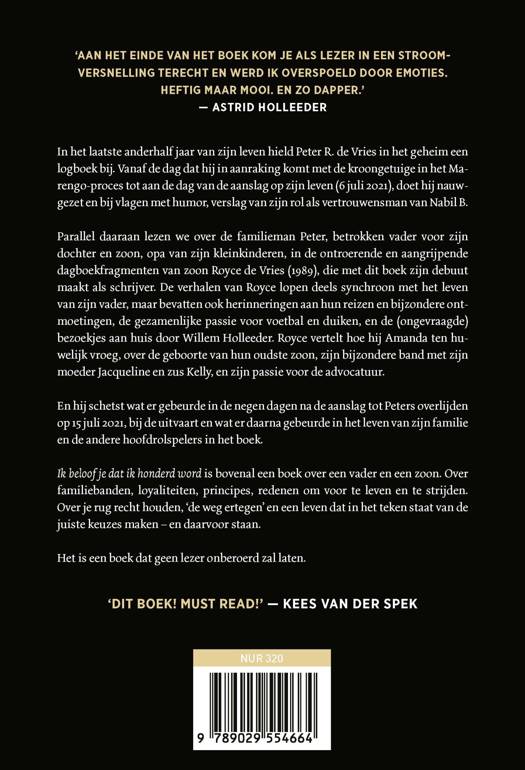 'AAN HET EINDE VAN HET BOEK KOM JE ALS LEZER IN EEN STROOMVERSNELLING TERECHT EN WERD IK OVERSPOELD DOOR EMOTIES. HEFTIG MAAR MOOI. EN ZO DAPPER.'
— ASTRID HOLLEEDER

In het laatste anderhalf jaar van zijn leven hield Peter R. de Vries in het geheim een logboek bij. Vanaf de dag dat hij in aanraking komt met de kroongetuige in het Marengo-proces tot aan de dag van de aanslag op zijn leven (6 juli 2021), doet hij nauwgezet en bij vlagen met humor, verslag van zijn rol als vertrouwensman van Nabil B.

Parallel daaraan lezen we over de familieman Peter, betrokken vader voor zijn dochter en zoon, opa van zijn kleinkinderen, in de ontroerende en aangrijpende dagboekfragmenten van zoon Royce de Vries (1989), die met dit boek zijn debuut maakt als schrijver. De verhalen van Royce lopen deels synchroon met het leven van zijn vader, maar bevatten ook herinneringen aan hun reizen en bijzondere ontmoetingen, de gezamenlijke passie voor voetbal en duiken, en de (ongevraagde) bezoekjes aan huis door Willem Holleeder. Royce vertelt hoe hij Amanda ten huwelijk vroeg, over de geboorte van hun oudste zoon, zijn bijzondere band met zijn moeder Jacqueline en zus Kelly, en zijn passie voor de advocatuur.

En hij schetst wat er gebeurde in de negen dagen na de aanslag tot Peters overlijden op 15 juli 2021, bij de uitvaart en wat er daarna gebeurde in het leven van zijn familie en de andere hoofdrolspelers in het boek.

Ik beloof je dat ik honderd word is bovenal een boek over een vader en een zoon. Over familiebanden, loyaliteiten, principes, redenen om voor te leven en te strijden. Over je rug recht houden, 'de weg ertegen' en een leven dat in het teken staat van de juiste keuzes maken – en daarvoor staan.

Het is een boek dat geen lezer onberoerd zal laten.

'DIT BOEK! MUST READ!' — KEES VAN DER SPEK

NUR 320

9 789029 554664